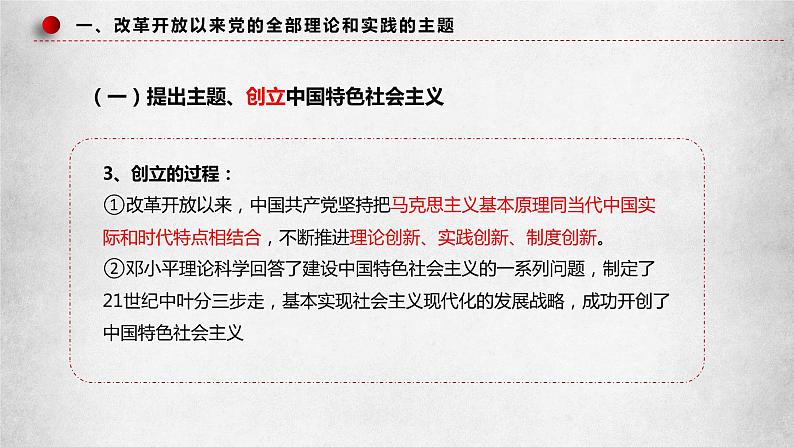 一、改革开放以来党的全部理论和实践的主题

（一）提出主题、创立中国特色社会主义

3、创立的过程：
①改革开放以来，中国共产党坚持把马克思主义基本原理同当代中国实际和时代特点相结合，不断推进理论创新、实践创新、制度创新。
②邓小平理论科学回答了建设中国特色社会主义的一系列问题，制定了21世纪中叶分三步走，基本实现社会主义现代化的发展战略，成功开创了中国特色社会主义